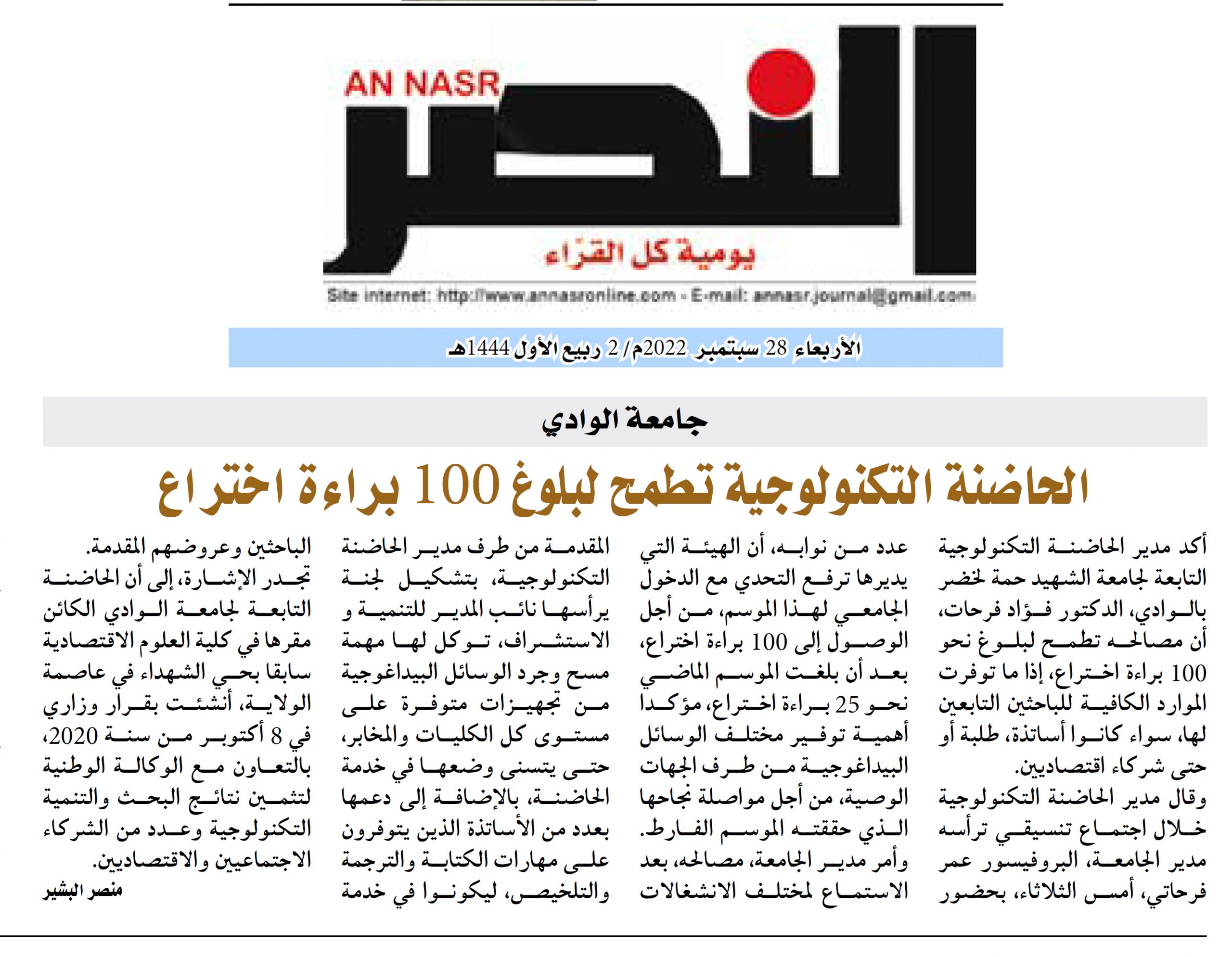 AN NASR
النصر
يومية كل القراء
Site internet: http://www.annasronline.com - E-mail: annasr.journal@gmail.com

الأربعاء 28 سبتمبر 2022م/ 2 ربيع الأول 1444هـ

جامعة الوادي

الحاضنة التكنولوجية تطمح لبلوغ 100 براءة اختراع

أكد مدير الحاضنة التكنولوجية التابعة لجامعة الشهيد حمة لخضر بالوادي، الدكتور فؤاد فرحات، أن مصالحه تطمح لبلوغ نحو 100 براءة اختراع، إذا ما توفرت الموارد الكافية للباحثين التابعين لها، سواء كانوا أساتذة، طلبة أو حتى شركاء اقتصاديين.

وقال مدير الحاضنة التكنولوجية خلال اجتماع تنسيقي ترأسه مدير الجامعة، البروفيسور عمر فرحاتي، أمس الثلاثاء، بحضور عدد من نوابه، أن الهيئة التي يديرها ترفع التحدي مع الدخول الجامعي لهذا الموسم، من أجل الوصول إلى 100 براءة اختراع، بعد أن بلغت الموسم الماضي نحو 25 براءة اختراع، مؤكدا أهمية توفير مختلف الوسائل البيداغوجية من طرف الجهات الوصية، من أجل مواصلة نجاحها الذي حققته الموسم الفارط.

وأمر مدير الجامعة، مصالحه، بعد الاستماع لمختلف الانشغالات المقدمة من طرف مدير الحاضنة التكنولوجية، بتشكيل لجنة يرأسها نائب المدير للتنمية و الاستشراف، توكل لها مهمة مسح وجرد الوسائل البيداغوجية من تجهيزات متوفرة على مستوى كل الكليات والمخابر، حتى يتسنى وضعها في خدمة الحاضنة، بالإضافة إلى دعمها بعدد من الأساتذة الذين يتوفرون على مهارات الكتابة والترجمة والتلخيص، ليكونوا في خدمة الباحثين وعروضهم المقدمة.

تجدر الإشارة، إلى أن الحاضنة التابعة لجامعة الوادي الكائن مقرها في كلية العلوم الاقتصادية سابقا بحي الشهداء في عاصمة الولاية، أنشئت بقرار وزاري في 8 أكتوبر من سنة 2020، بالتعاون مع الوكالة الوطنية لتثمين نتائج البحث والتنمية التكنولوجية وعدد من الشركاء الاجتماعيين والاقتصاديين.

منصر البشير